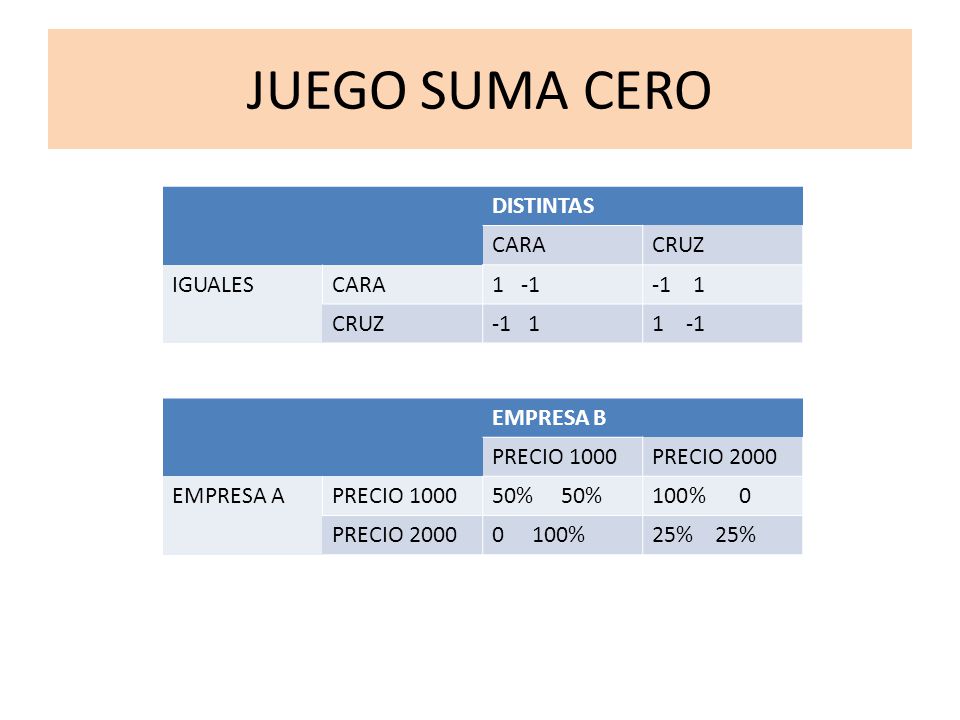 JUEGO SUMA CERO

| | | DISTINTAS | |
|---|---|---|---|
| | | CARA | CRUZ |
| IGUALES | CARA | 1 -1 | -1 1 |
| | CRUZ | -1 1 | 1 -1 |

| | | EMPRESA B | |
|---|---|---|---|
| | | PRECIO 1000 | PRECIO 2000 |
| EMPRESA A | PRECIO 1000 | 50% 50% | 100% 0 |
| | PRECIO 2000 | 0 100% | 25% 25% |